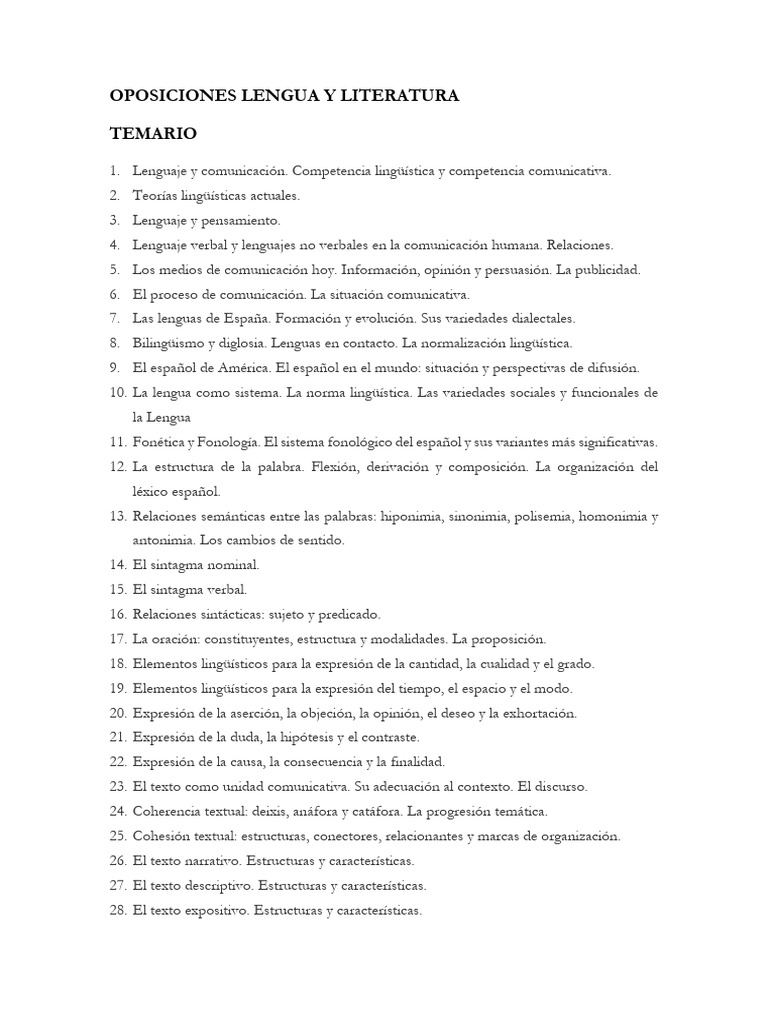 OPOSICIONES LENGUA Y LITERATURA

TEMARIO

1. Lenguaje y comunicación. Competencia lingüística y competencia comunicativa.
2. Teorías lingüísticas actuales.
3. Lenguaje y pensamiento.
4. Lenguaje verbal y lenguajes no verbales en la comunicación humana. Relaciones.
5. Los medios de comunicación hoy. Información, opinión y persuasión. La publicidad.
6. El proceso de comunicación. La situación comunicativa.
7. Las lenguas de España. Formación y evolución. Sus variedades dialectales.
8. Bilingüismo y diglosia. Lenguas en contacto. La normalización lingüística.
9. El español de América. El español en el mundo: situación y perspectivas de difusión.
10. La lengua como sistema. La norma lingüística. Las variedades sociales y funcionales de la Lengua
11. Fonética y Fonología. El sistema fonológico del español y sus variantes más significativas.
12. La estructura de la palabra. Flexión, derivación y composición. La organización del léxico español.
13. Relaciones semánticas entre las palabras: hiponimia, sinonimia, polisemia, homonimia y antonimia. Los cambios de sentido.
14. El sintagma nominal.
15. El sintagma verbal.
16. Relaciones sintácticas: sujeto y predicado.
17. La oración: constituyentes, estructura y modalidades. La proposición.
18. Elementos lingüísticos para la expresión de la cantidad, la cualidad y el grado.
19. Elementos lingüísticos para la expresión del tiempo, el espacio y el modo.
20. Expresión de la aserción, la objeción, la opinión, el deseo y la exhortación.
21. Expresión de la duda, la hipótesis y el contraste.
22. Expresión de la causa, la consecuencia y la finalidad.
23. El texto como unidad comunicativa. Su adecuación al contexto. El discurso.
24. Coherencia textual: deixis, anáfora y catáfora. La progresión temática.
25. Cohesión textual: estructuras, conectores, relacionantes y marcas de organización.
26. El texto narrativo. Estructuras y características.
27. El texto descriptivo. Estructuras y características.
28. El texto expositivo. Estructuras y características.